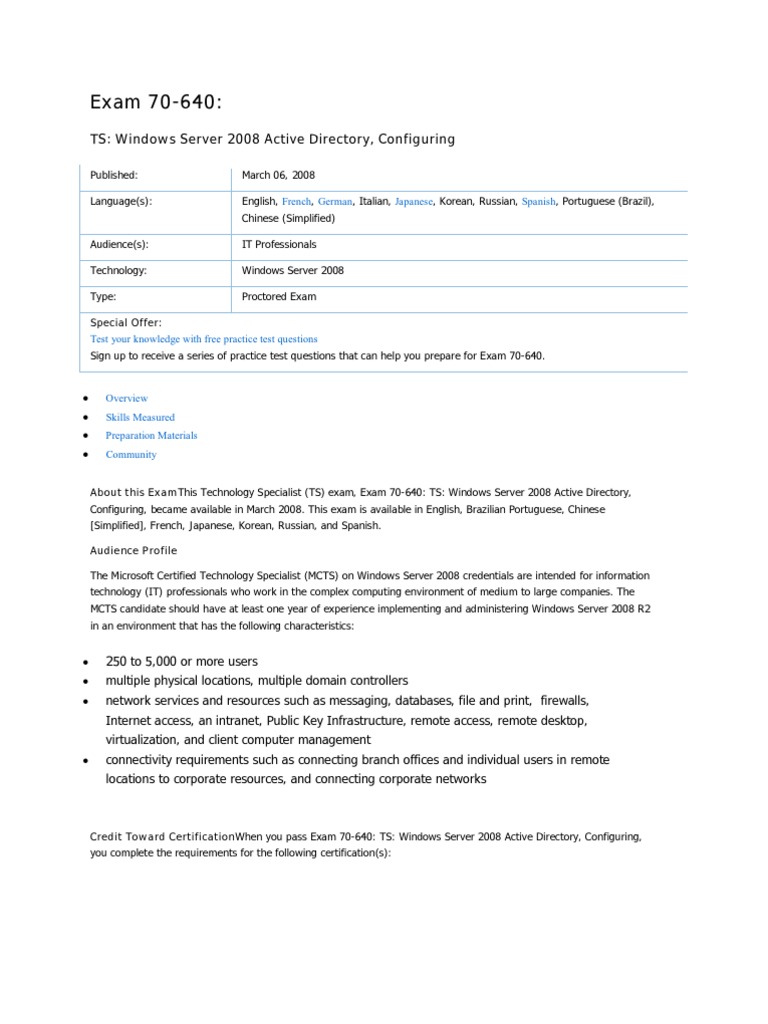 Exam 70-640:

TS: Windows Server 2008 Active Directory, Configuring

| Published: | March 06, 2008 |
|---|---|
| Language(s): | English, French, German, Italian, Japanese, Korean, Russian, Spanish, Portuguese (Brazil), Chinese (Simplified) |
| Audience(s): | IT Professionals |
| Technology: | Windows Server 2008 |
| Type: | Proctored Exam |

Special Offer:
Test your knowledge with free practice test questions
Sign up to receive a series of practice test questions that can help you prepare for Exam 70-640.

- Overview
- Skills Measured
- Preparation Materials
- Community

About this ExamThis Technology Specialist (TS) exam, Exam 70-640: TS: Windows Server 2008 Active Directory, Configuring, became available in March 2008. This exam is available in English, Brazilian Portuguese, Chinese [Simplified], French, Japanese, Korean, Russian, and Spanish.

Audience Profile

The Microsoft Certified Technology Specialist (MCTS) on Windows Server 2008 credentials are intended for information technology (IT) professionals who work in the complex computing environment of medium to large companies. The MCTS candidate should have at least one year of experience implementing and administering Windows Server 2008 R2 in an environment that has the following characteristics:

- 250 to 5,000 or more users
- multiple physical locations, multiple domain controllers
- network services and resources such as messaging, databases, file and print, firewalls, Internet access, an intranet, Public Key Infrastructure, remote access, remote desktop, virtualization, and client computer management
- connectivity requirements such as connecting branch offices and individual users in remote locations to corporate resources, and connecting corporate networks

Credit Toward CertificationWhen you pass Exam 70-640: TS: Windows Server 2008 Active Directory, Configuring, you complete the requirements for the following certification(s):